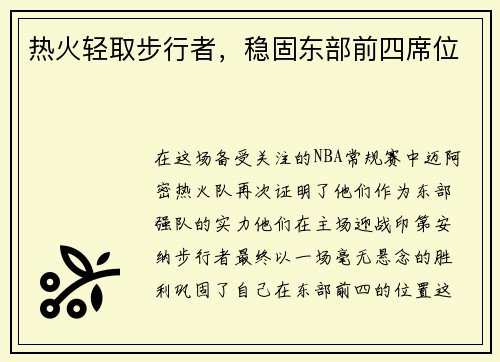 热火轻取步行者，稳固东部前四席位

在这场备受关注的NBA常规赛中迈阿密热火队再次证明了他们作为东部强队的实力他们在主场迎战印第安纳步行者最终以一场毫无悬念的胜利巩固了自己在东部前四的位置这